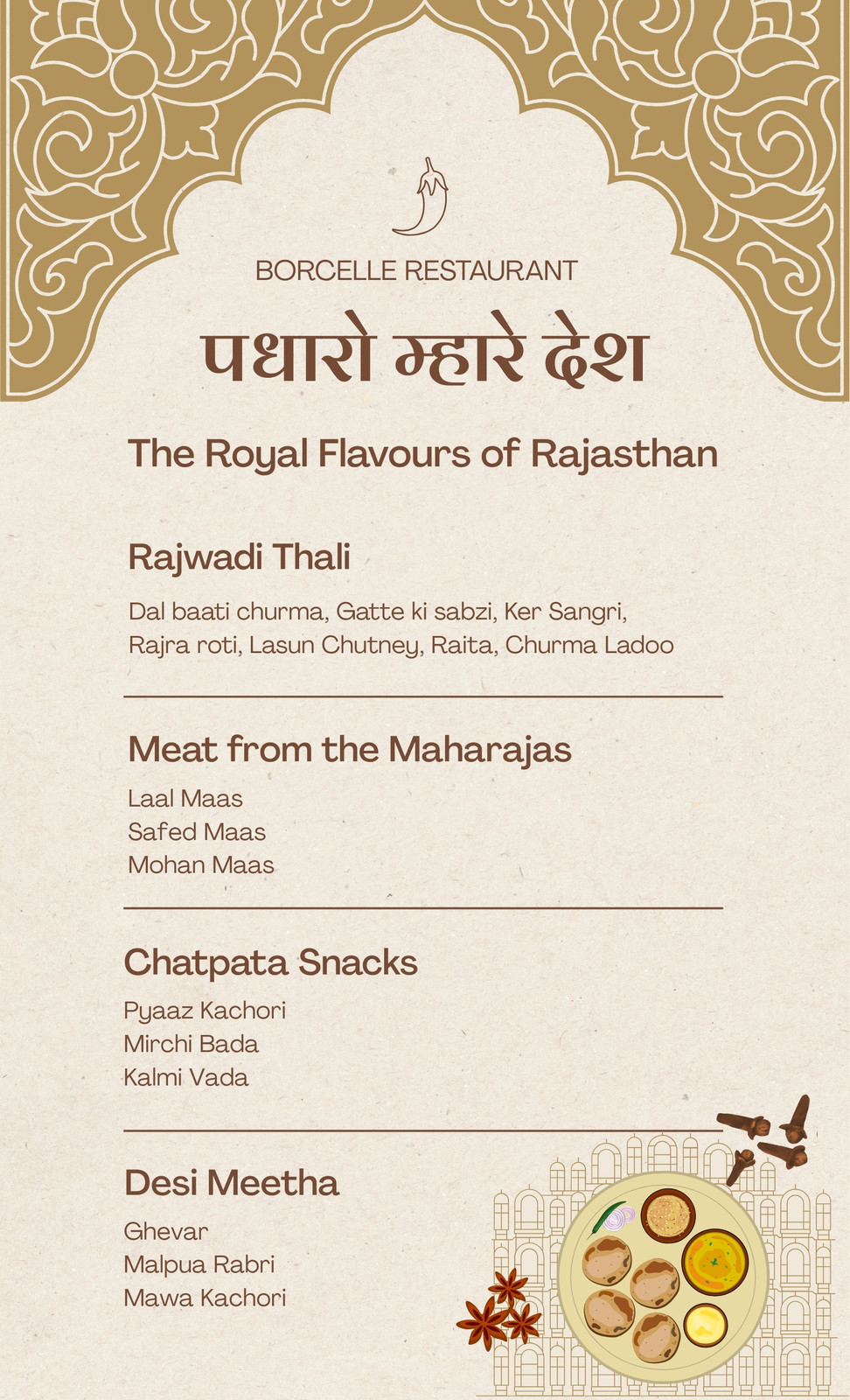 BORCELLE RESTAURANT

पधारो म्हारे देश

The Royal Flavours of Rajasthan

Rajwadi Thali

Dal baati churma, Gatte ki sabzi, Ker Sangri, Rajra roti, Lasun Chutney, Raita, Churma Ladoo

Meat from the Maharajas

Laal Maas
Safed Maas
Mohan Maas

Chatpata Snacks

Pyaaz Kachori
Mirchi Bada
Kalmi Vada

Desi Meetha

Ghevar
Malpua Rabri
Mawa Kachori